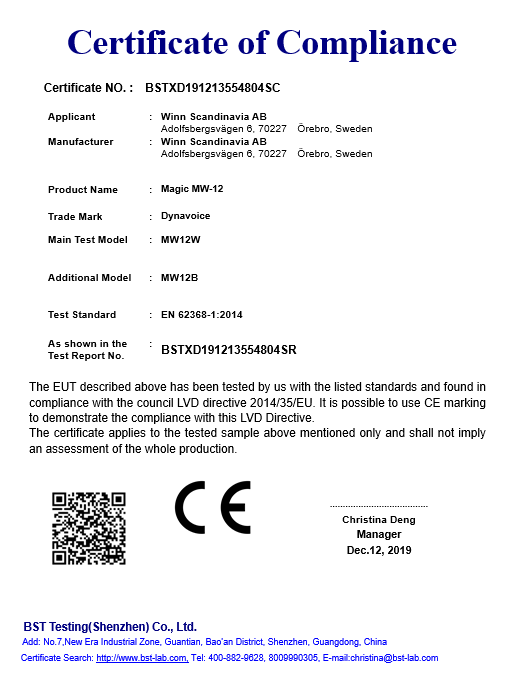 Certificate of Compliance

Certificate NO. : BSTXD191213554804SC

Applicant : Winn Scandinavia AB
Adolfsbergsvägen 6, 70227 Örebro, Sweden
Manufacturer : Winn Scandinavia AB
Adolfsbergsvägen 6, 70227 Örebro, Sweden

Product Name : Magic MW-12

Trade Mark : Dynavoice

Main Test Model : MW12W

Additional Model : MW12B

Test Standard : EN 62368-1:2014

As shown in the Test Report No. : BSTXD191213554804SR

The EUT described above has been tested by us with the listed standards and found in compliance with the council LVD directive 2014/35/EU. It is possible to use CE marking to demonstrate the compliance with this LVD Directive.
The certificate applies to the tested sample above mentioned only and shall not imply an assessment of the whole production.

CE

Christina Deng
Manager
Dec.12, 2019

BST Testing(Shenzhen) Co., Ltd.
Add: No.7,New Era Industrial Zone, Guantian, Bao'an District, Shenzhen, Guangdong, China
Certificate Search: http://www.bst-lab.com, Tel: 400-882-9628, 8009990305, E-mail:christina@bst-lab.com